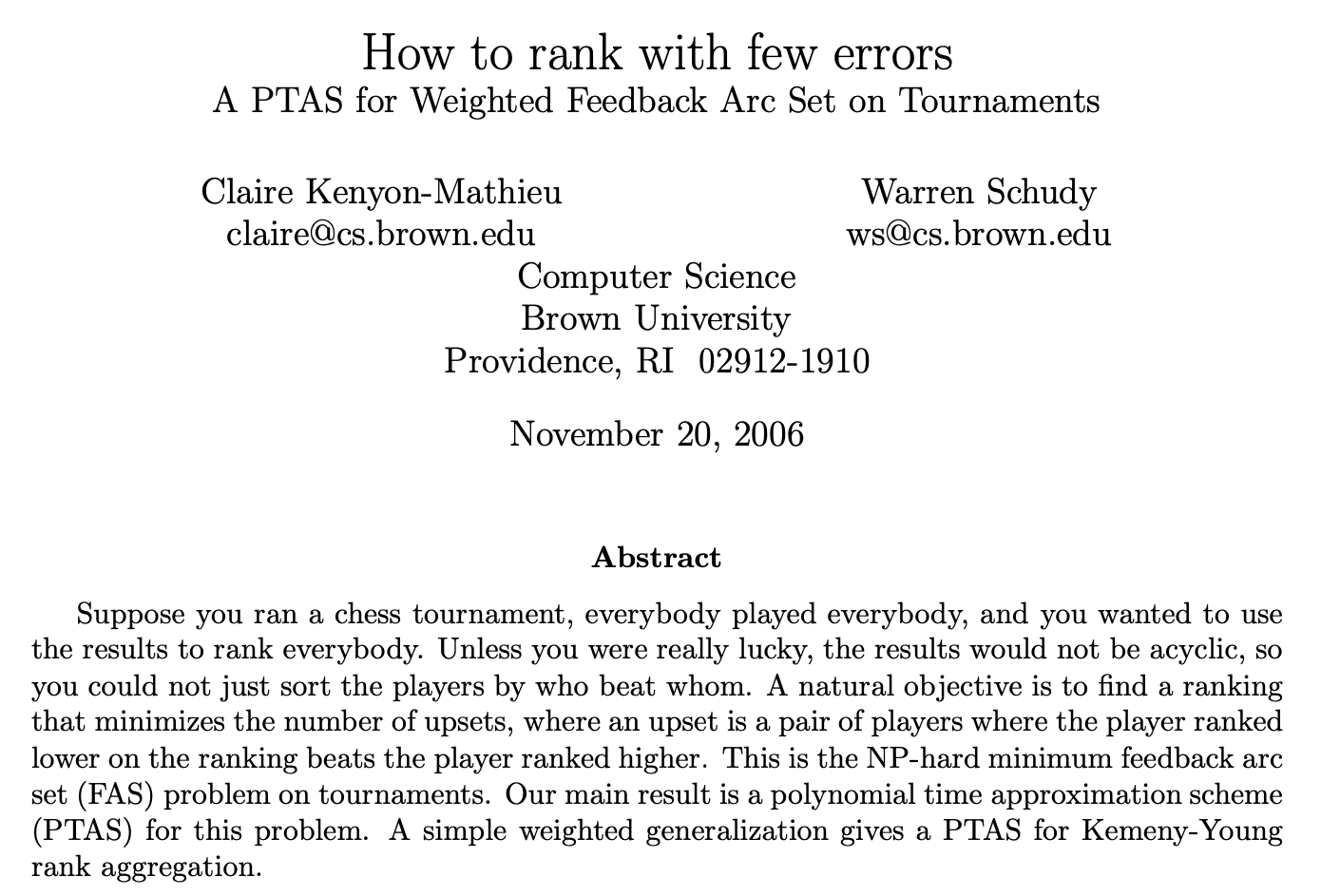 How to rank with few errors
A PTAS for Weighted Feedback Arc Set on Tournaments

Claire Kenyon-Mathieu
claire@cs.brown.edu

Warren Schudy
ws@cs.brown.edu

Computer Science
Brown University
Providence, RI 02912-1910

November 20, 2006

Abstract

Suppose you ran a chess tournament, everybody played everybody, and you wanted to use the results to rank everybody. Unless you were really lucky, the results would not be acyclic, so you could not just sort the players by who beat whom. A natural objective is to find a ranking that minimizes the number of upsets, where an upset is a pair of players where the player ranked lower on the ranking beats the player ranked higher. This is the NP-hard minimum feedback arc set (FAS) problem on tournaments. Our main result is a polynomial time approximation scheme (PTAS) for this problem. A simple weighted generalization gives a PTAS for Kemeny-Young rank aggregation.